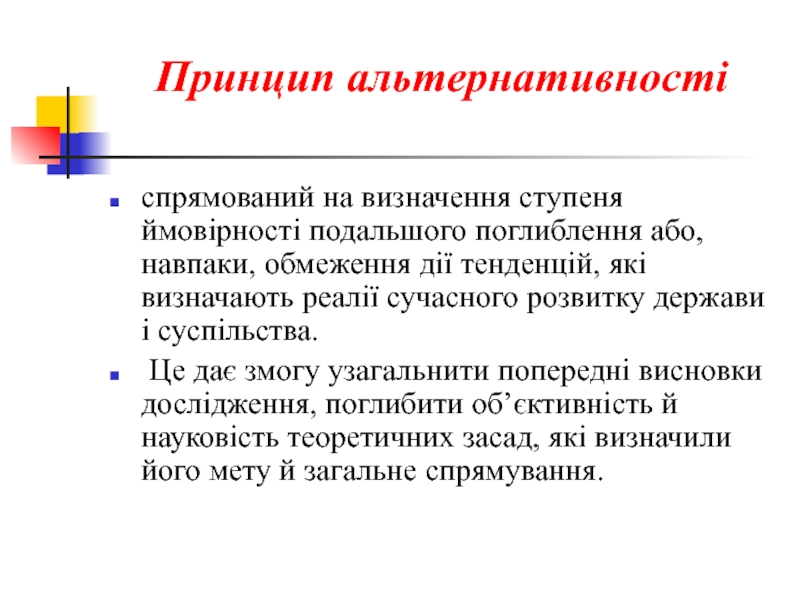 Принцип альтернативності

спрямований на визначення ступеня ймовірності подальшого поглиблення або, навпаки, обмеження дії тенденцій, які визначають реалії сучасного розвитку держави і суспільства.

Це дає змогу узагальнити попередні висновки дослідження, поглибити об’єктивність й науковість теоретичних засад, які визначили його мету й загальне спрямування.